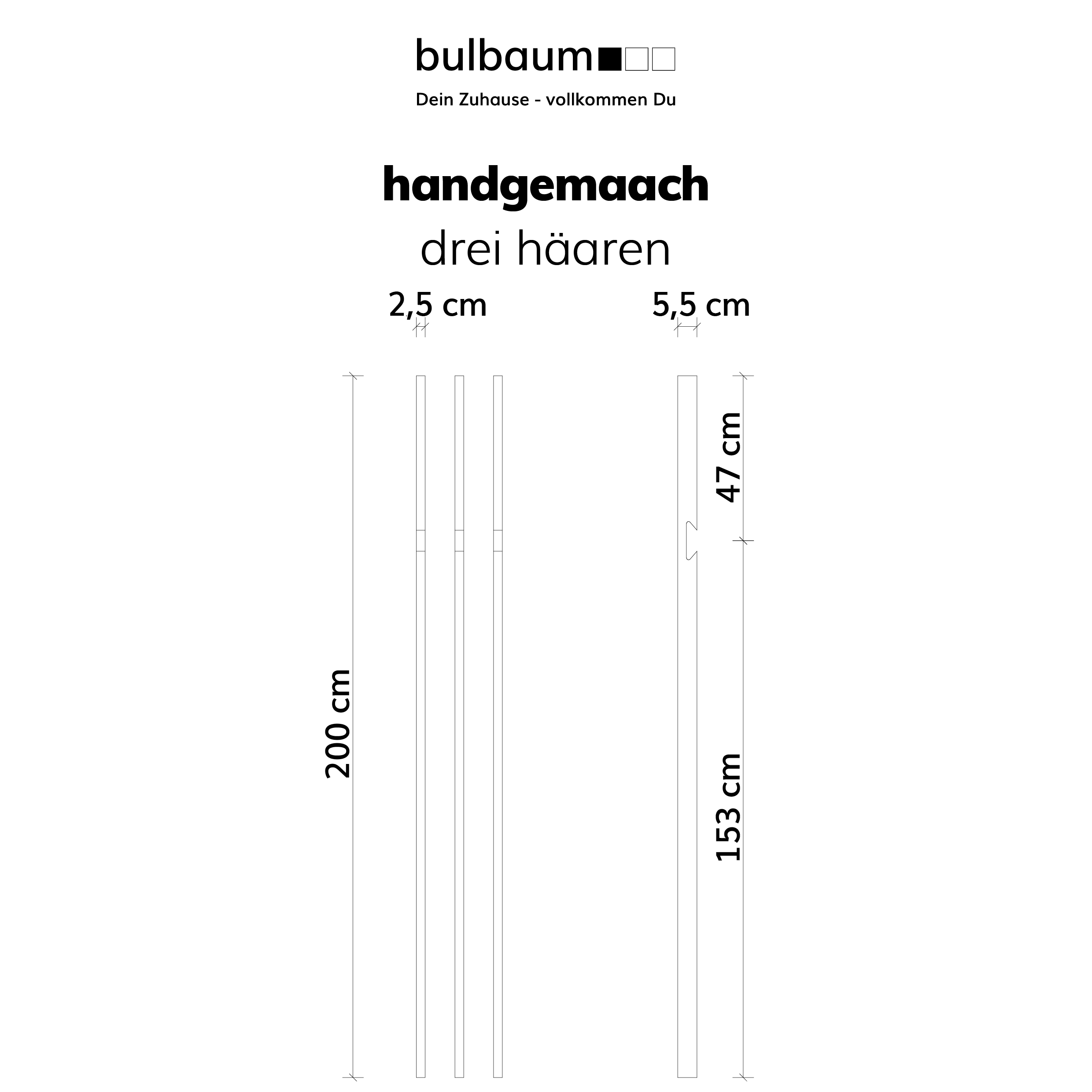 bulbaum

Dein Zuhause - vollkommen Du

handgemaach
drei häaren

2,5 cm

5,5 cm

200 cm

47 cm

153 cm